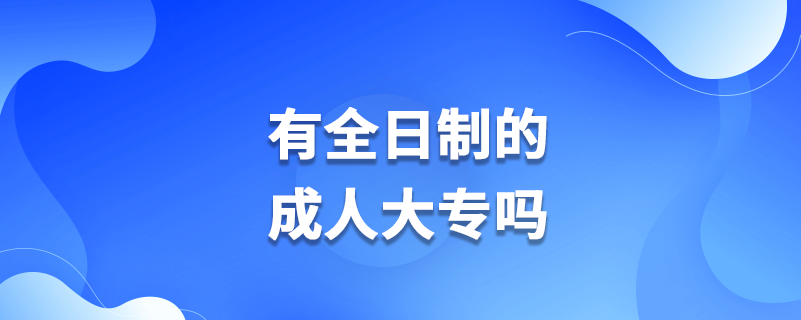 有全日制的
成人大专吗